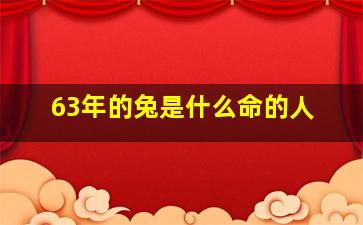 63年的兔是什么命的人